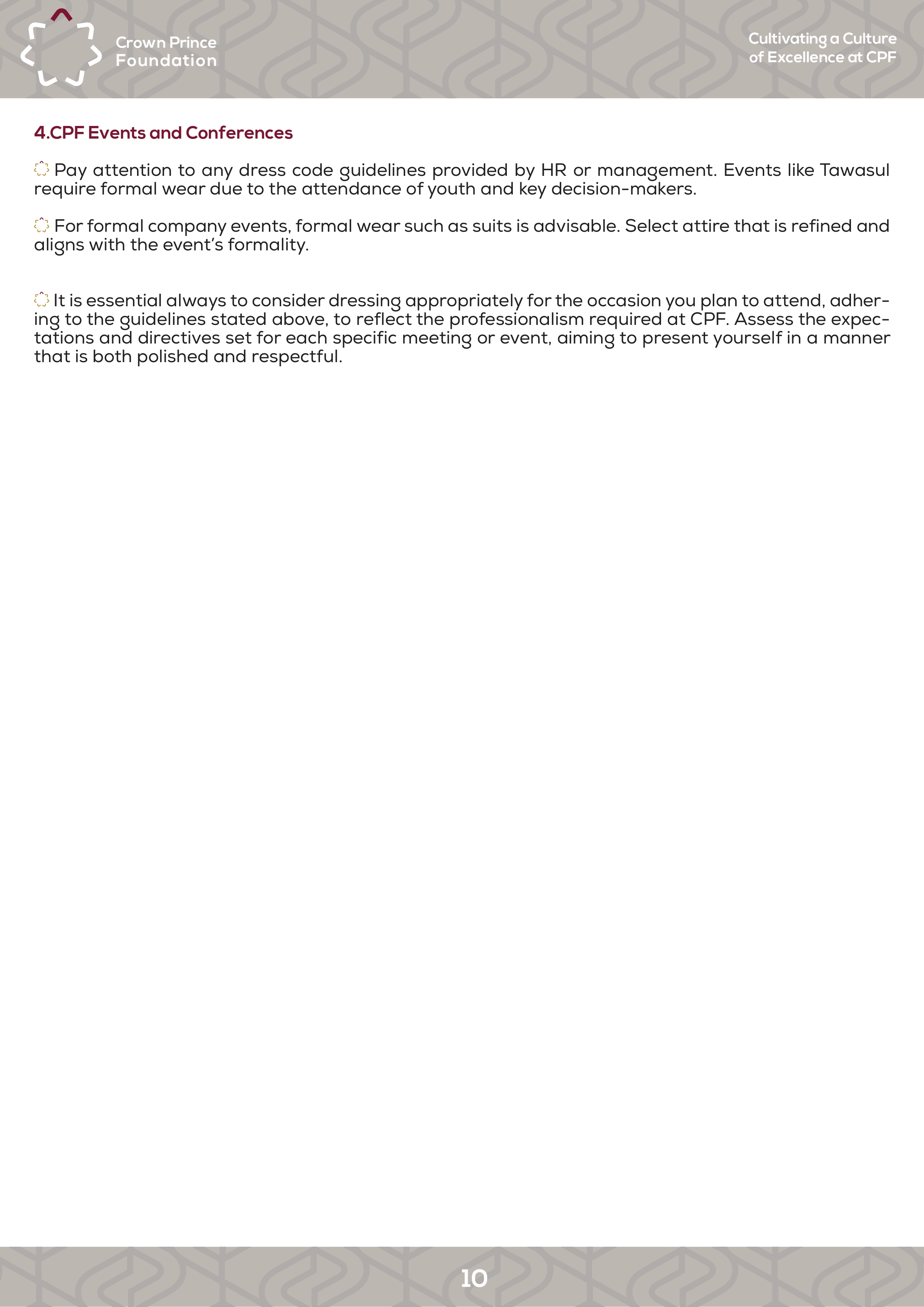 Crown Prince Foundation

Cultivating a Culture of Excellence at CPF

4.CPF Events and Conferences

Pay attention to any dress code guidelines provided by HR or management. Events like Tawasul require formal wear due to the attendance of youth and key decision-makers.

For formal company events, formal wear such as suits is advisable. Select attire that is refined and aligns with the event's formality.

It is essential always to consider dressing appropriately for the occasion you plan to attend, adhering to the guidelines stated above, to reflect the professionalism required at CPF. Assess the expectations and directives set for each specific meeting or event, aiming to present yourself in a manner that is both polished and respectful.

10